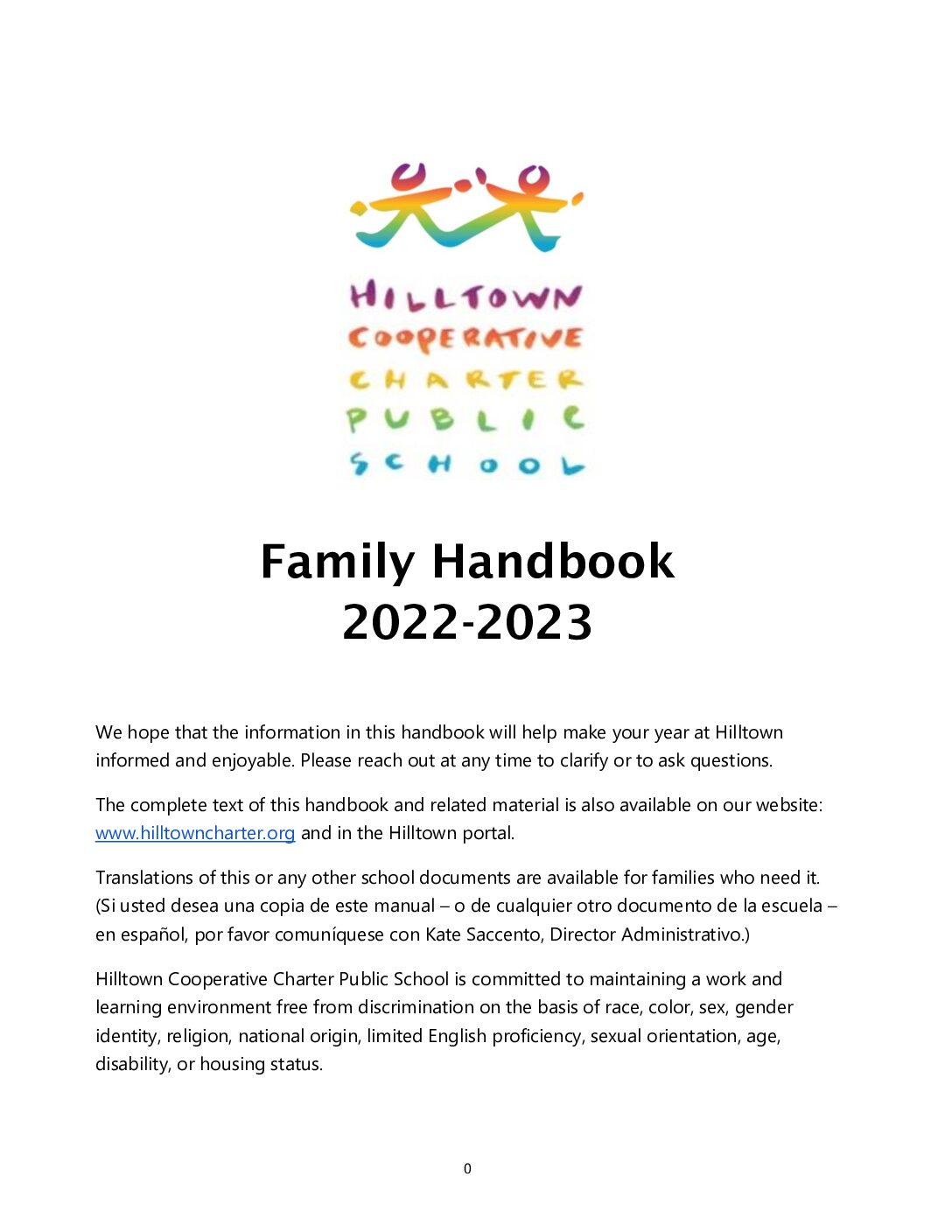 HILLTOWN
COOPERATIVE
CHARTER
PUBLIC
SCHOOL

Family Handbook
2022-2023

We hope that the information in this handbook will help make your year at Hilltown informed and enjoyable. Please reach out at any time to clarify or to ask questions.

The complete text of this handbook and related material is also available on our website: www.hilltowncharter.org and in the Hilltown portal.

Translations of this or any other school documents are available for families who need it. (Si usted desea una copia de este manual – o de cualquier otro documento de la escuela – en español, por favor comuníquese con Kate Saccento, Director Administrativo.)

Hilltown Cooperative Charter Public School is committed to maintaining a work and learning environment free from discrimination on the basis of race, color, sex, gender identity, religion, national origin, limited English proficiency, sexual orientation, age, disability, or housing status.

0